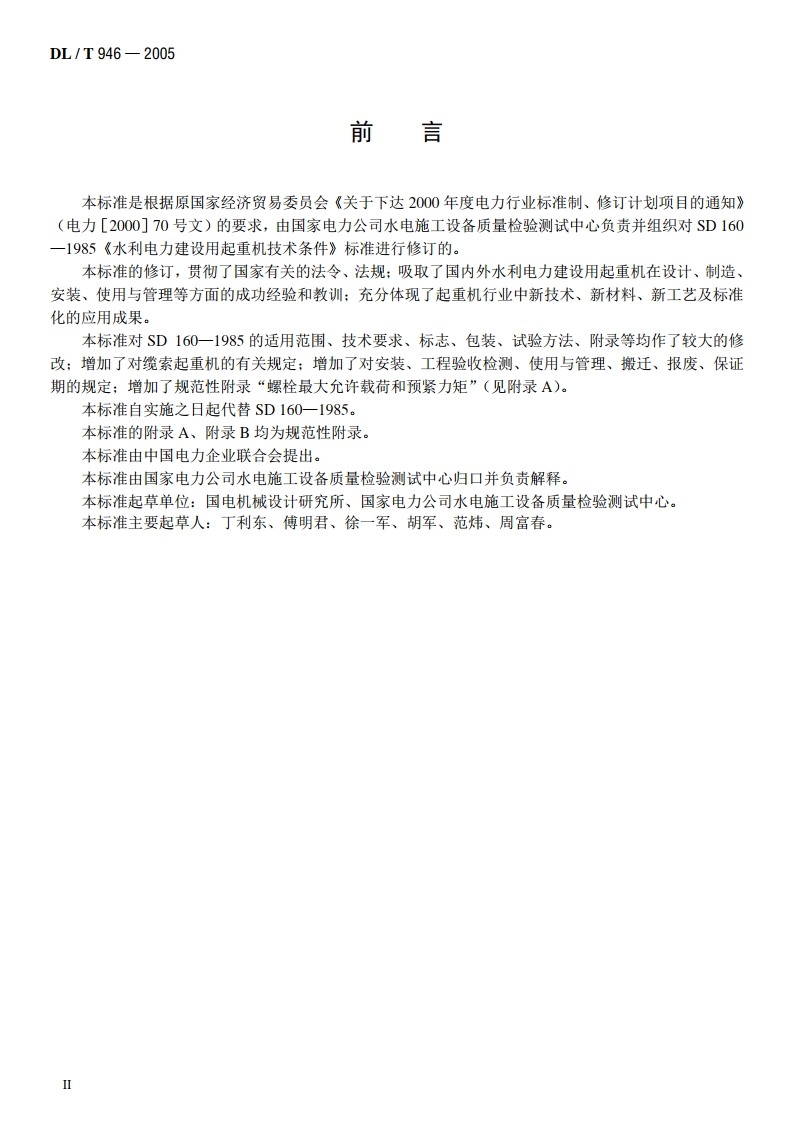 DL / T 946 — 2005

前　言

本标准是根据原国家经济贸易委员会《关于下达 2000 年度电力行业标准制、修订计划项目的通知》（电力［2000］70 号文）的要求，由国家电力公司水电施工设备质量检验测试中心负责并组织对 SD 160—1985《水利电力建设用起重机技术条件》标准进行修订的。

本标准的修订，贯彻了国家有关的法令、法规；吸取了国内外水利电力建设用起重机在设计、制造、安装、使用与管理等方面的成功经验和教训；充分体现了起重机行业中新技术、新材料、新工艺及标准化的应用成果。

本标准对 SD 160—1985 的适用范围、技术要求、标志、包装、试验方法、附录等均作了较大的修改；增加了对缆索起重机的有关规定；增加了对安装、工程验收检测、使用与管理、搬迁、报废、保证期的规定；增加了规范性附录“螺栓最大允许载荷和预紧力矩”（见附录 A）。

本标准自实施之日起代替 SD 160—1985。

本标准的附录 A、附录 B 均为规范性附录。

本标准由中国电力企业联合会提出。

本标准由国家电力公司水电施工设备质量检验测试中心归口并负责解释。

本标准起草单位：国电机械设计研究所、国家电力公司水电施工设备质量检验测试中心。

本标准主要起草人：丁利东、傅明君、徐一军、胡军、范炜、周富春。

II